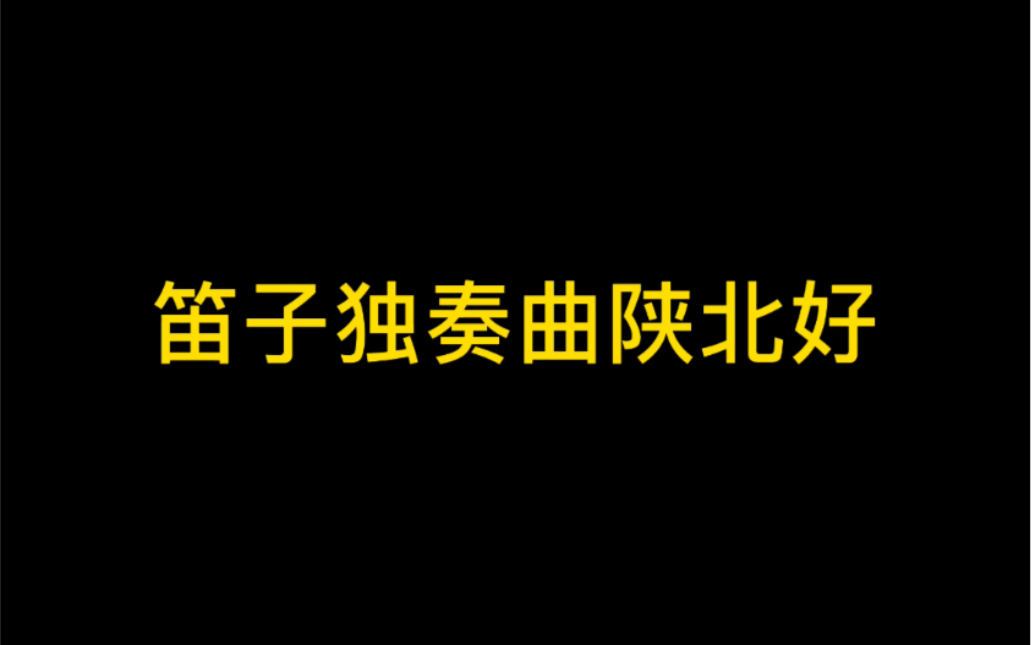 笛子独奏曲陕北好